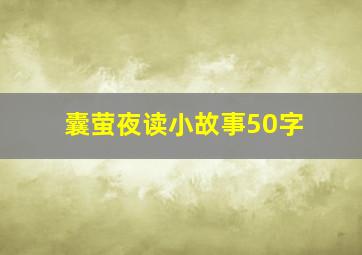 囊萤夜读小故事50字